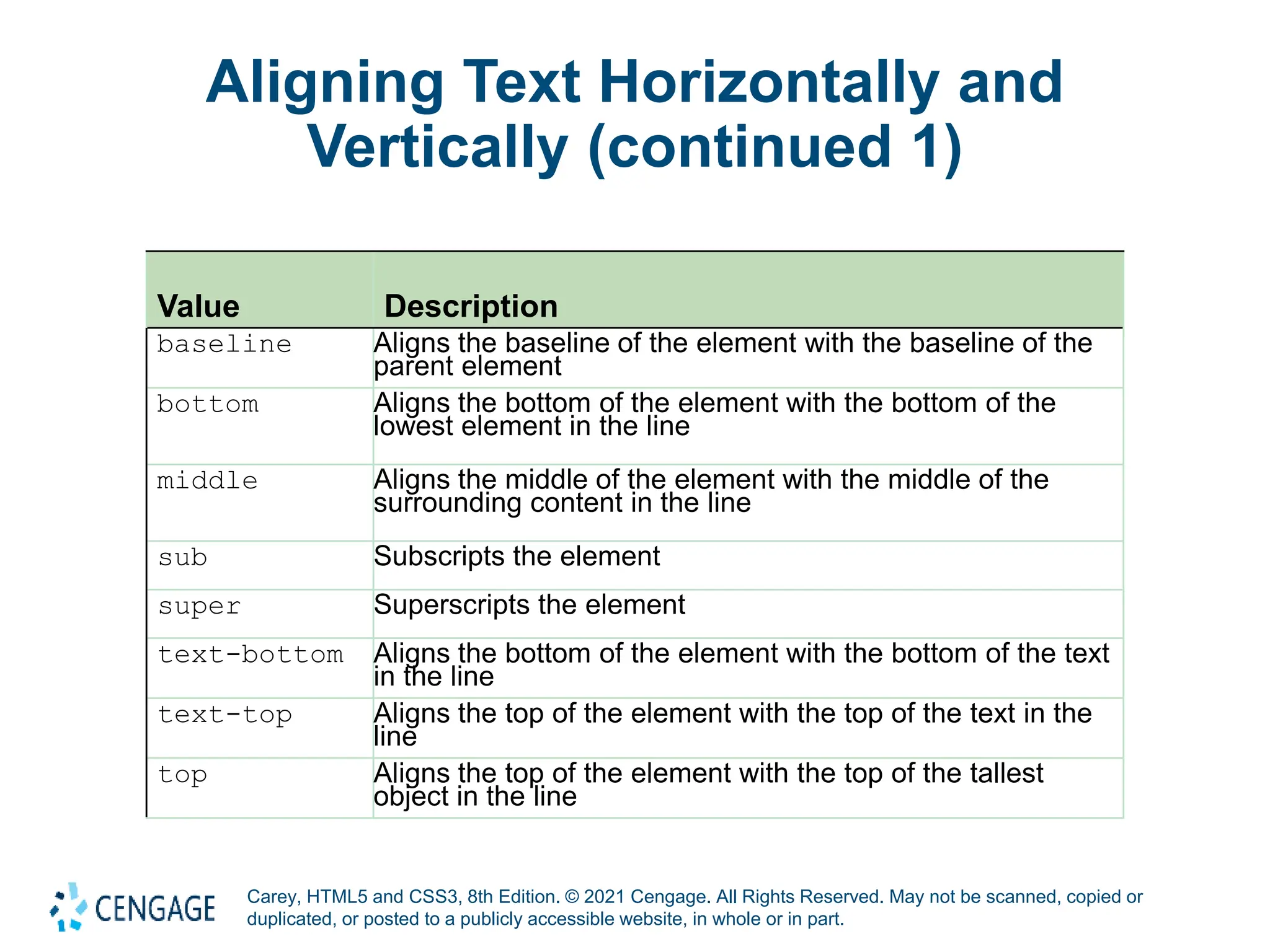 Aligning Text Horizontally and Vertically (continued 1)

| Value | Description |
|---|---|
| baseline | Aligns the baseline of the element with the baseline of the parent element |
| bottom | Aligns the bottom of the element with the bottom of the lowest element in the line |
| middle | Aligns the middle of the element with the middle of the surrounding content in the line |
| sub | Subscripts the element |
| super | Superscripts the element |
| text-bottom | Aligns the bottom of the element with the bottom of the text in the line |
| text-top | Aligns the top of the element with the top of the text in the line |
| top | Aligns the top of the element with the top of the tallest object in the line |

CENGAGE

Carey, HTML5 and CSS3, 8th Edition. © 2021 Cengage. All Rights Reserved. May not be scanned, copied or duplicated, or posted to a publicly accessible website, in whole or in part.